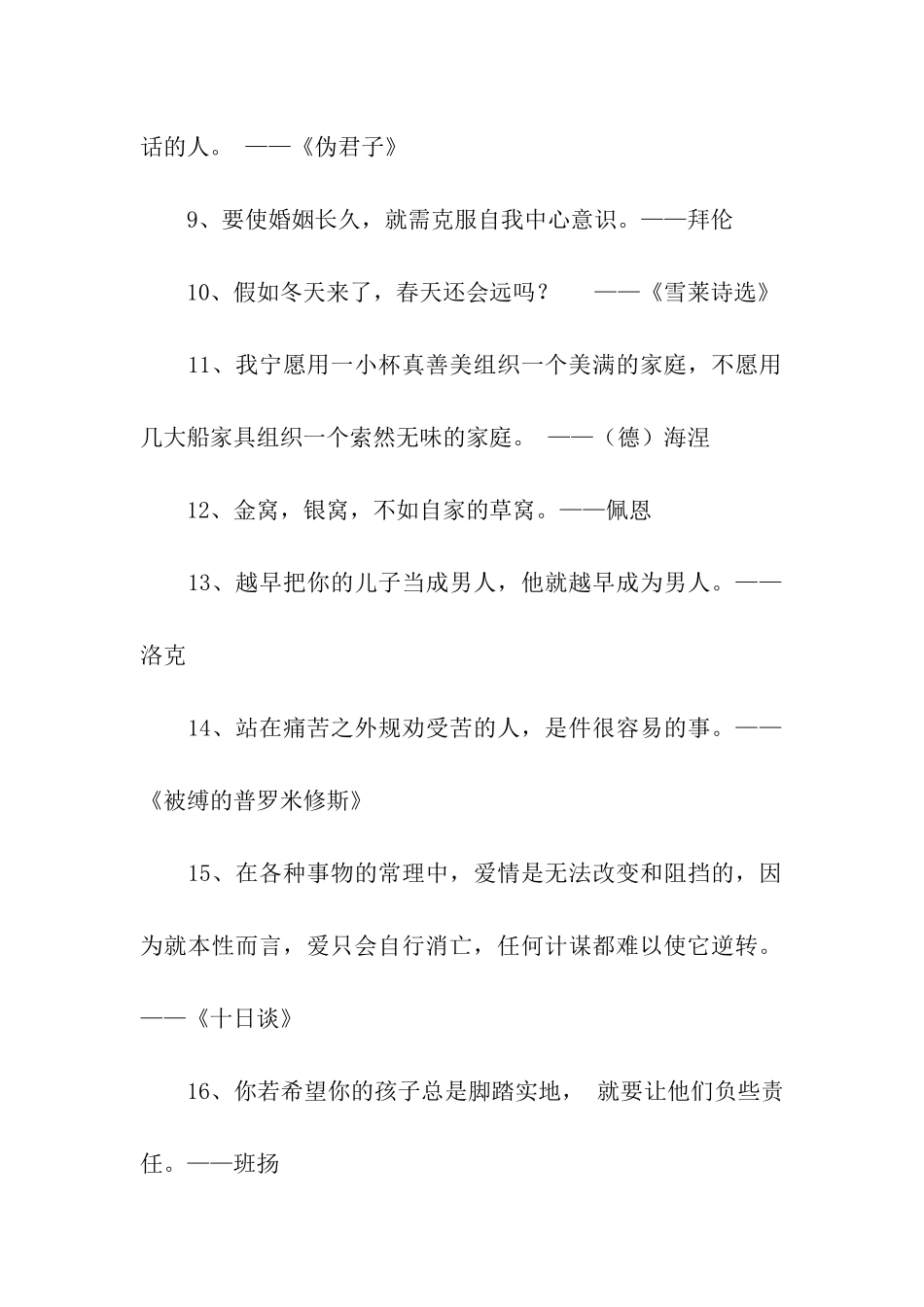 话的人。 ——《伪君子》

9、要使婚姻长久，就需克服自我中心意识。——拜伦

10、假如冬天来了，春天还会远吗？　　——《雪莱诗选》

11、我宁愿用一小杯真善美组织一个美满的家庭，不愿用几大船家具组织一个索然无味的家庭。 ——（德）海涅

12、金窝，银窝，不如自家的草窝。——佩恩

13、越早把你的儿子当成男人，他就越早成为男人。——洛克

14、站在痛苦之外规劝受苦的人，是件很容易的事。——《被缚的普罗米修斯》

15、在各种事物的常理中，爱情是无法改变和阻挡的，因为就本性而言，爱只会自行消亡，任何计谋都难以使它逆转。——《十日谈》

16、你若希望你的孩子总是脚踏实地， 就要让他们负些责任。——班扬